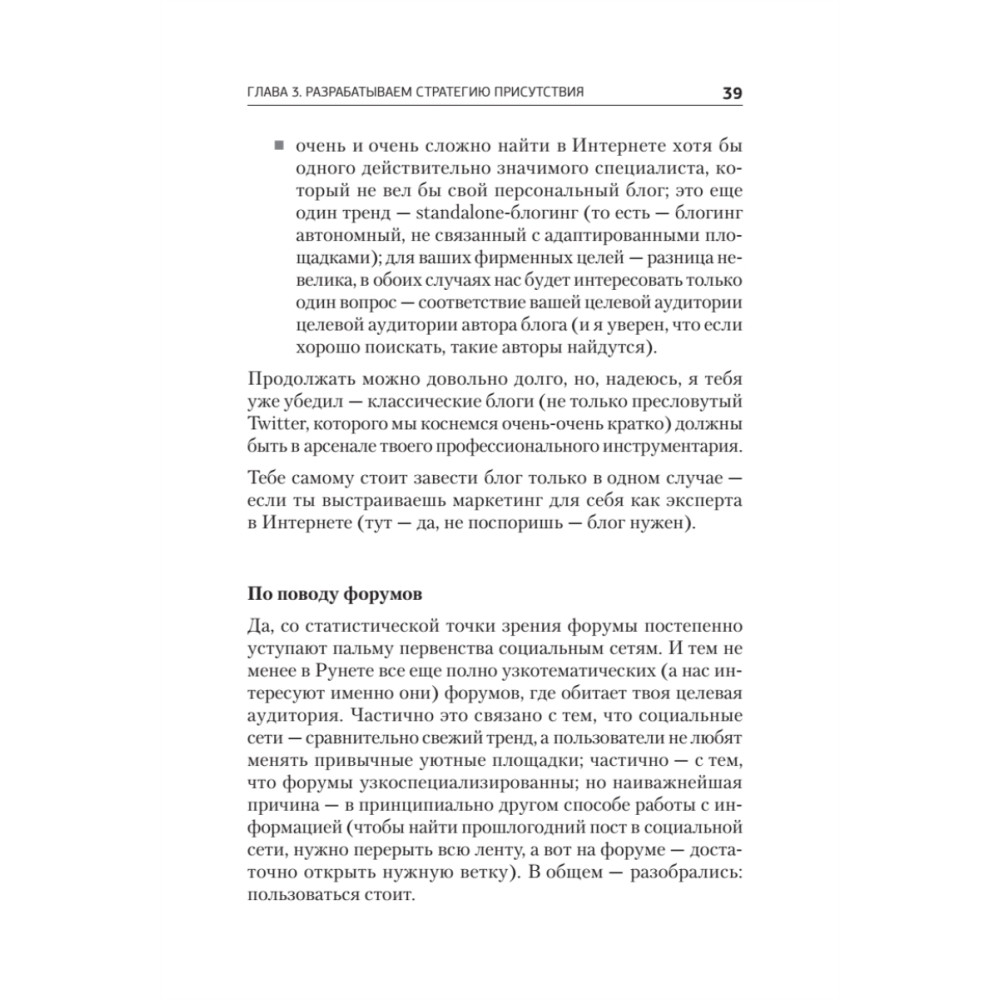 ГЛАВА 3. РАЗРАБАТЫВАЕМ СТРАТЕГИЮ ПРИСУТСТВИЯ 39

■ очень и очень сложно найти в Интернете хотя бы одного действительно значимого специалиста, который не вел бы свой персональный блог; это еще один тренд — standalone-блогинг (то есть — блогинг автономный, не связанный с адаптированными площадками); для ваших фирменных целей — разница невелика, в обоих случаях нас будет интересовать только один вопрос — соответствие вашей целевой аудитории целевой аудитории автора блога (и я уверен, что если хорошо поискать, такие авторы найдутся).

Продолжать можно довольно долго, но, надеюсь, я тебя уже убедил — классические блоги (не только пресловутый Twitter, которого мы коснемся очень-очень кратко) должны быть в арсенале твоего профессионального инструментария.

Тебе самому стоит завести блог только в одном случае — если ты выстраиваешь маркетинг для себя как эксперта в Интернете (тут — да, не поспоришь — блог нужен).

По поводу форумов

Да, со статистической точки зрения форумы постепенно уступают пальму первенства социальным сетям. И тем не менее в Рунете все еще полно узкотематических (а нас интересуют именно они) форумов, где обитает твоя целевая аудитория. Частично это связано с тем, что социальные сети — сравнительно свежий тренд, а пользователи не любят менять привычные уютные площадки; частично — с тем, что форумы узкоспециализированны; но наиважнейшая причина — в принципиально другом способе работы с информацией (чтобы найти прошлогодний пост в социальной сети, нужно перерыть всю ленту, а вот на форуме — достаточно открыть нужную ветку). В общем — разобрались: пользоваться стоит.